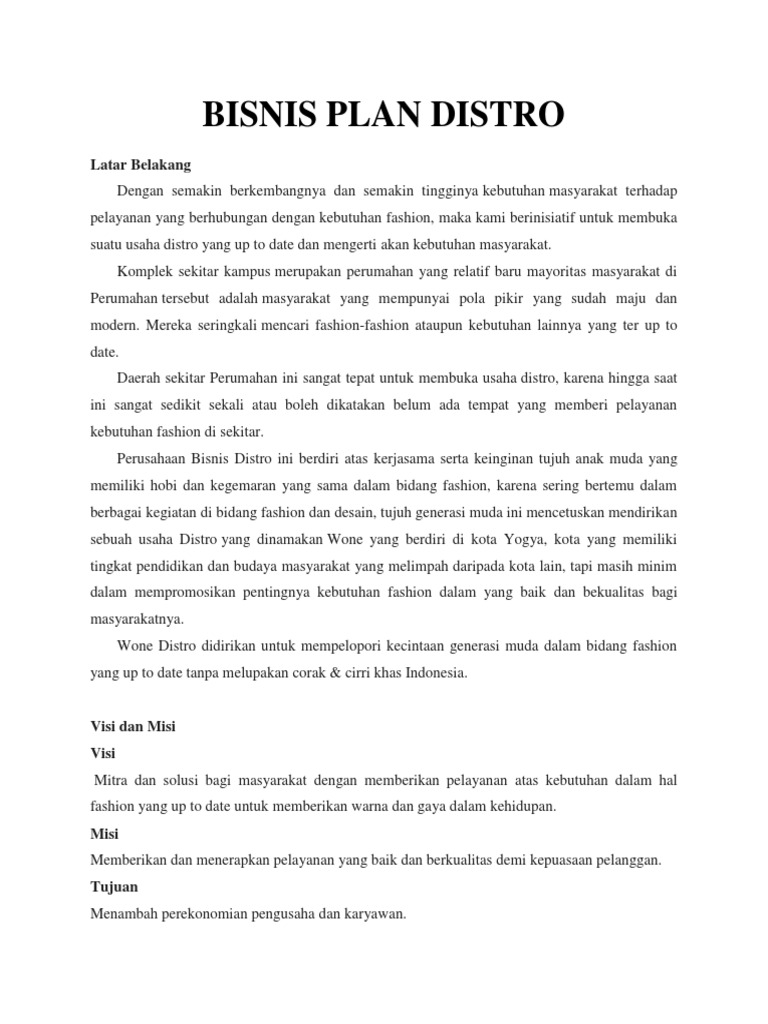 BISNIS PLAN DISTRO

Latar Belakang

Dengan semakin berkembangnya dan semakin tingginya kebutuhan masyarakat terhadap pelayanan yang berhubungan dengan kebutuhan fashion, maka kami berinisiatif untuk membuka suatu usaha distro yang up to date dan mengerti akan kebutuhan masyarakat.

Komplek sekitar kampus merupakan perumahan yang relatif baru mayoritas masyarakat di Perumahan tersebut adalah masyarakat yang mempunyai pola pikir yang sudah maju dan modern. Mereka seringkali mencari fashion-fashion ataupun kebutuhan lainnya yang ter up to date.

Daerah sekitar Perumahan ini sangat tepat untuk membuka usaha distro, karena hingga saat ini sangat sedikit sekali atau boleh dikatakan belum ada tempat yang memberi pelayanan kebutuhan fashion di sekitar.

Perusahaan Bisnis Distro ini berdiri atas kerjasama serta keinginan tujuh anak muda yang memiliki hobi dan kegemaran yang sama dalam bidang fashion, karena sering bertemu dalam berbagai kegiatan di bidang fashion dan desain, tujuh generasi muda ini mencetuskan mendirikan sebuah usaha Distro yang dinamakan Wone yang berdiri di kota Yogya, kota yang memiliki tingkat pendidikan dan budaya masyarakat yang melimpah daripada kota lain, tapi masih minim dalam mempromosikan pentingnya kebutuhan fashion dalam yang baik dan bekualitas bagi masyarakatnya.

Wone Distro didirikan untuk mempelopori kecintaan generasi muda dalam bidang fashion yang up to date tanpa melupakan corak & cirri khas Indonesia.

Visi dan Misi

Visi

Mitra dan solusi bagi masyarakat dengan memberikan pelayanan atas kebutuhan dalam hal fashion yang up to date untuk memberikan warna dan gaya dalam kehidupan.

Misi

Memberikan dan menerapkan pelayanan yang baik dan berkualitas demi kepuasaan pelanggan.

Tujuan

Menambah perekonomian pengusaha dan karyawan.